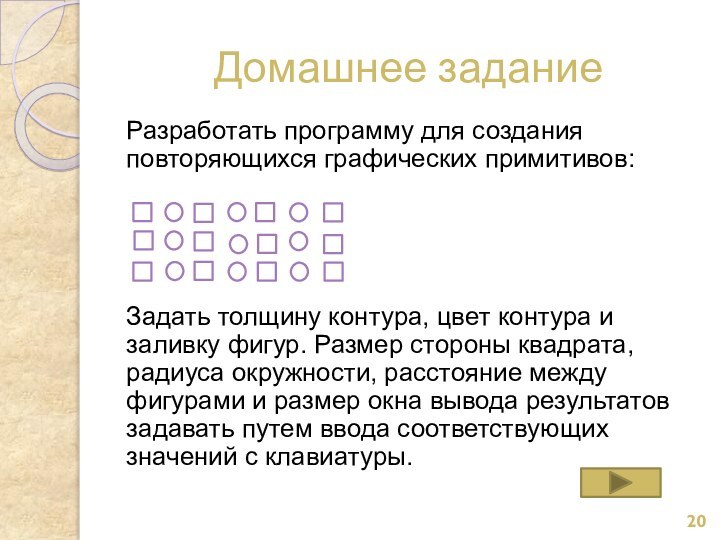 Домашнее задание

Разработать программу для создания повторяющихся графических примитивов:

Задать толщину контура, цвет контура и заливку фигур. Размер стороны квадрата, радиуса окружности, расстояние между фигурами и размер окна вывода результатов задавать путем ввода соответствующих значений с клавиатуры.

20